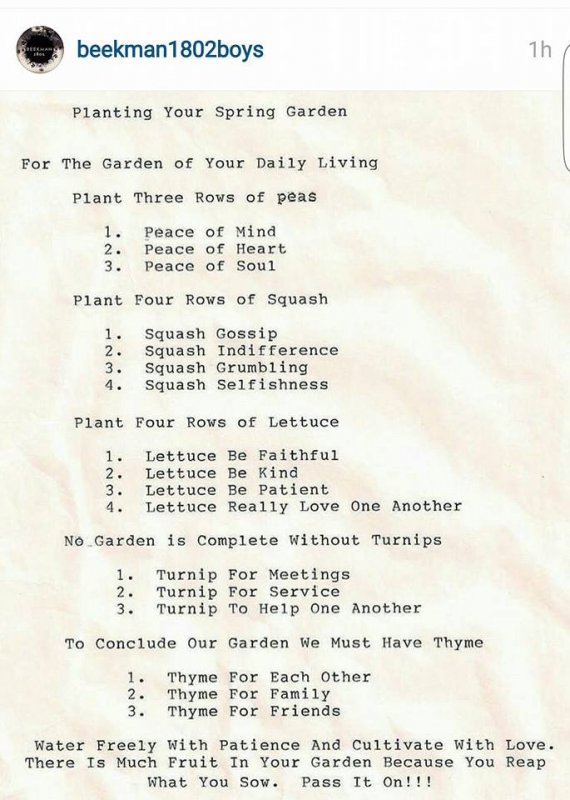 beekman1802boys

1h

Planting Your Spring Garden

For The Garden of Your Daily Living

Plant Three Rows of peas

1. Peace of Mind
2. Peace of Heart
3. Peace of Soul

Plant Four Rows of Squash

1. Squash Gossip
2. Squash Indifference
3. Squash Grumbling
4. Squash Selfishness

Plant Four Rows of Lettuce

1. Lettuce Be Faithful
2. Lettuce Be Kind
3. Lettuce Be Patient
4. Lettuce Really Love One Another

No Garden is Complete Without Turnips

1. Turnip For Meetings
2. Turnip For Service
3. Turnip To Help One Another

To Conclude Our Garden We Must Have Thyme

1. Thyme For Each Other
2. Thyme For Family
3. Thyme For Friends

Water Freely With Patience And Cultivate With Love. There Is Much Fruit In Your Garden Because You Reap What You Sow. Pass It On!!!